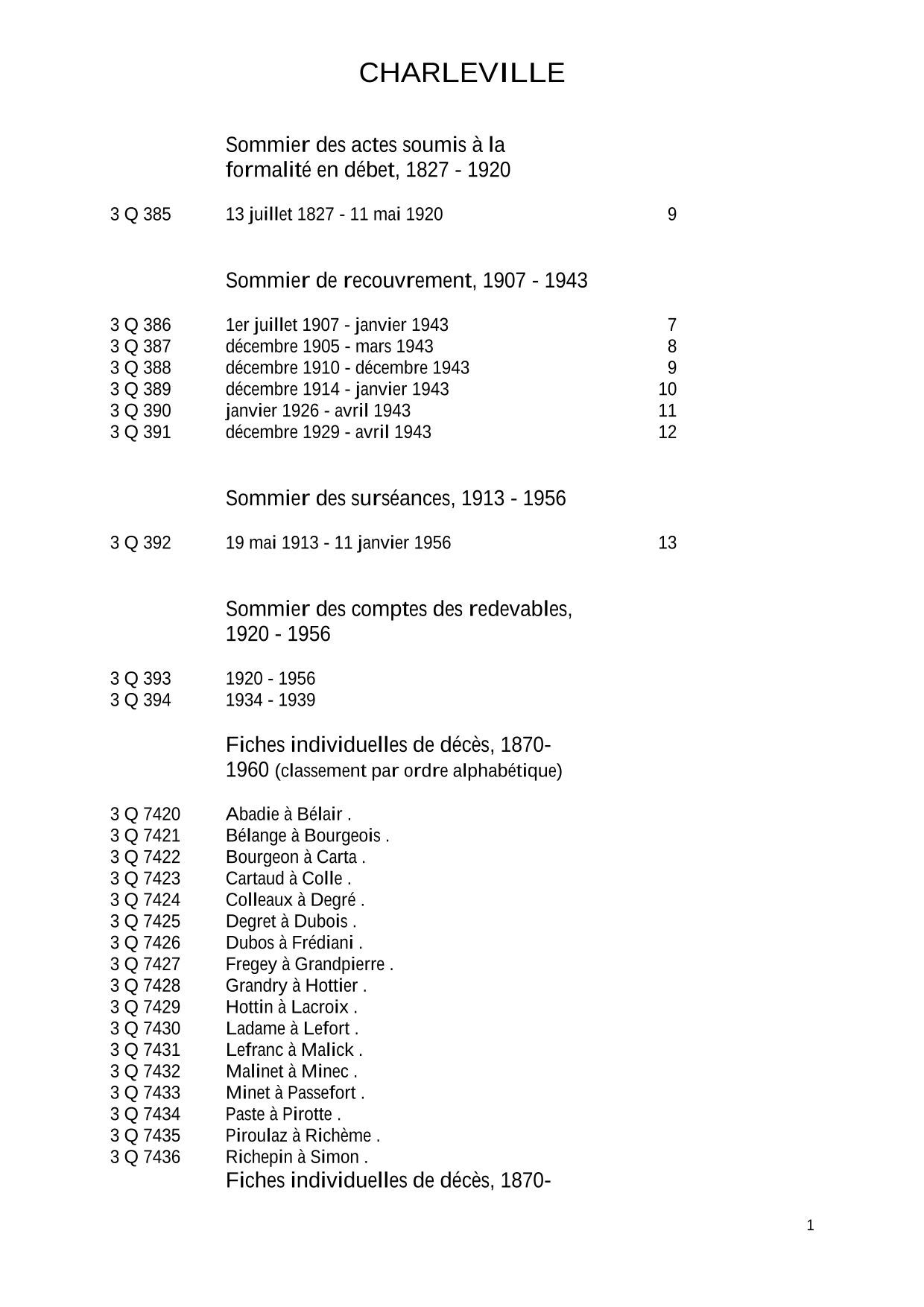 CHARLEVILLE

Sommier des actes soumis à la formalité en débet, 1827 - 1920

3 Q 385 13 juillet 1827 - 11 mai 1920 9

Sommier de recouvrement, 1907 - 1943

3 Q 386 1er juillet 1907 - janvier 1943 7
3 Q 387 décembre 1905 - mars 1943 8
3 Q 388 décembre 1910 - décembre 1943 9
3 Q 389 décembre 1914 - janvier 1943 10
3 Q 390 janvier 1926 - avril 1943 11
3 Q 391 décembre 1929 - avril 1943 12

Sommier des surséances, 1913 - 1956

3 Q 392 19 mai 1913 - 11 janvier 1956 13

Sommier des comptes des redevables, 1920 - 1956

3 Q 393 1920 - 1956
3 Q 394 1934 - 1939

Fiches individuelles de décès, 1870-1960 (classement par ordre alphabétique)

3 Q 7420 Abadie à Bélair .
3 Q 7421 Bélange à Bourgeois .
3 Q 7422 Bourgeon à Carta .
3 Q 7423 Cartaud à Colle .
3 Q 7424 Colleaux à Degré .
3 Q 7425 Degret à Dubois .
3 Q 7426 Dubos à Frédiani .
3 Q 7427 Fregey à Grandpierre .
3 Q 7428 Grandry à Hottier .
3 Q 7429 Hottin à Lacroix .
3 Q 7430 Ladame à Lefort .
3 Q 7431 Lefranc à Malick .
3 Q 7432 Malinet à Minec .
3 Q 7433 Minet à Passefort .
3 Q 7434 Paste à Pirotte .
3 Q 7435 Piroulaz à Richème .
3 Q 7436 Richepin à Simon .
Fiches individuelles de décès, 1870-

1